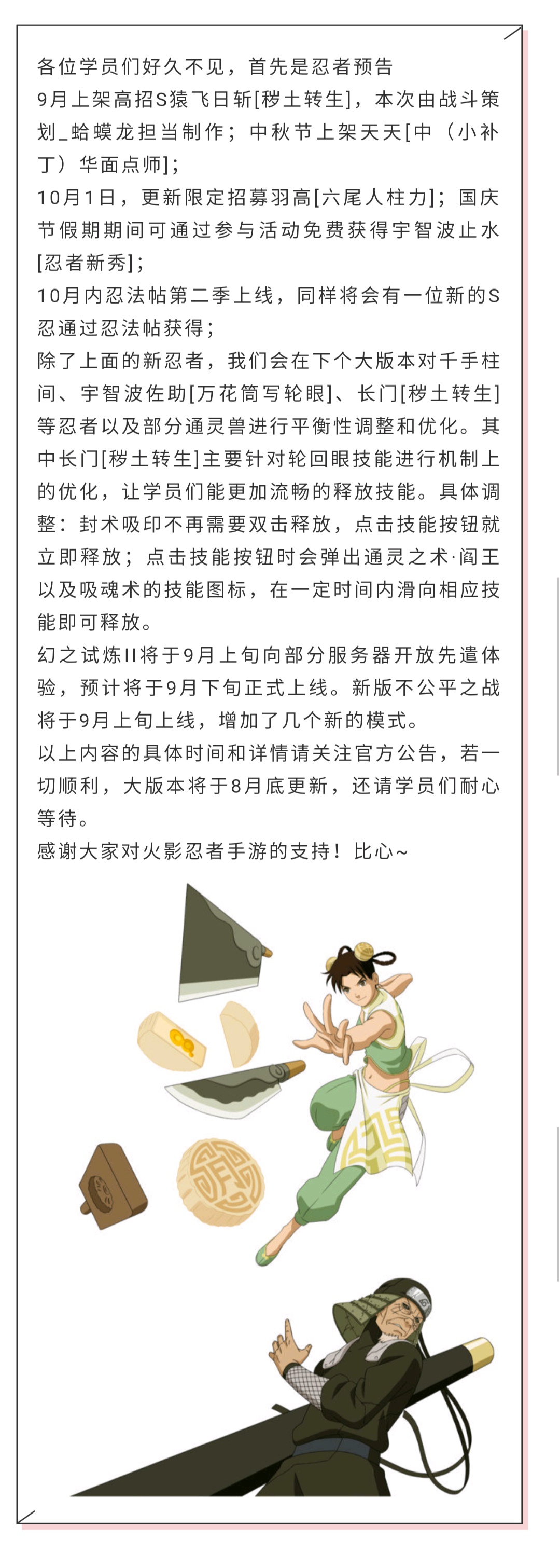 各位学员们好久不见，首先是忍者预告
9月上架高招S猿飞日斩[秽土转生]，本次由战斗策划_蛤蟆龙担当制作；中秋节上架天天[中（小补丁）华面点师]；
10月1日，更新限定招募羽高[六尾人柱力]；国庆节假期期间可通过参与活动免费获得宇智波止水[忍者新秀]；
10月内忍法帖第二季上线，同样将会有一位新的S忍通过忍法帖获得；
除了上面的新忍者，我们会在下个大版本对千手柱间、宇智波佐助[万花筒写轮眼]、长门[秽土转生]等忍者以及部分通灵兽进行平衡性调整和优化。其中长门[秽土转生]主要针对轮回眼技能进行机制上的优化，让学员们能更加流畅的释放技能。具体调整：封术吸印不再需要双击释放，点击技能按钮就立即释放；点击技能按钮时会弹出通灵之术·阎王以及吸魂术的技能图标，在一定时间内滑向相应技能即可释放。
幻之试炼II将于9月上旬向部分服务器开放先遣体验，预计将于9月下旬正式上线。新版不公平之战将于9月上旬上线，增加了几个新的模式。
以上内容的具体时间和详情请关注官方公告，若一切顺利，大版本将于8月底更新，还请学员们耐心等待。
感谢大家对火影忍者手游的支持！比心~